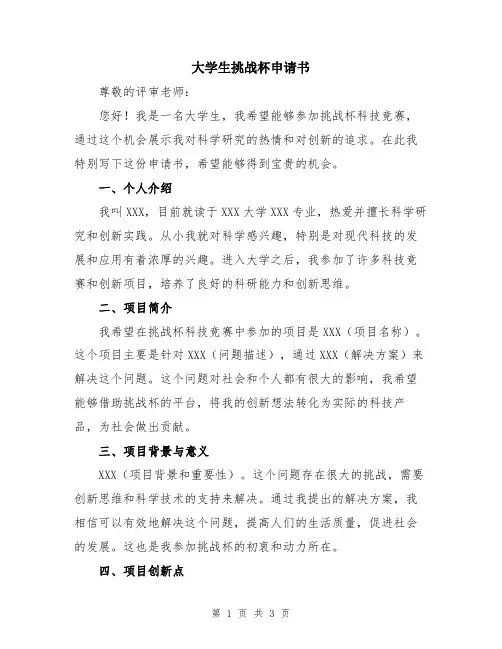 大学生挑战杯申请书

尊敬的评审老师：

您好！我是一名大学生，我希望能够参加挑战杯科技竞赛，通过这个机会展示我对科学研究的热情和对创新的追求。在此我特别写下这份申请书，希望能够得到宝贵的机会。

一、个人介绍

我叫XXX，目前就读于XXX大学XXX专业，热爱并擅长科学研究和创新实践。从小我就对科学感兴趣，特别是对现代科技的发展和应用有着浓厚的兴趣。进入大学之后，我参加了许多科技竞赛和创新项目，培养了良好的科研能力和创新思维。

二、项目简介

我希望在挑战杯科技竞赛中参加的项目是XXX（项目名称）。这个项目主要是针对XXX（问题描述），通过XXX（解决方案）来解决这个问题。这个问题对社会和个人都有很大的影响，我希望能够借助挑战杯的平台，将我的创新想法转化为实际的科技产品，为社会做出贡献。

三、项目背景与意义

XXX（项目背景和重要性）。这个问题存在很大的挑战，需要创新思维和科学技术的支持来解决。通过我提出的解决方案，我相信可以有效地解决这个问题，提高人们的生活质量，促进社会的发展。这也是我参加挑战杯的初衷和动力所在。

四、项目创新点

第 1 页 共 3 页